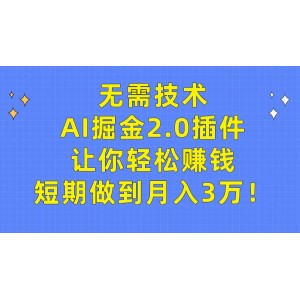 无需技术
AI掘金2.0插件
让你轻松赚钱
短期做到月入3万！